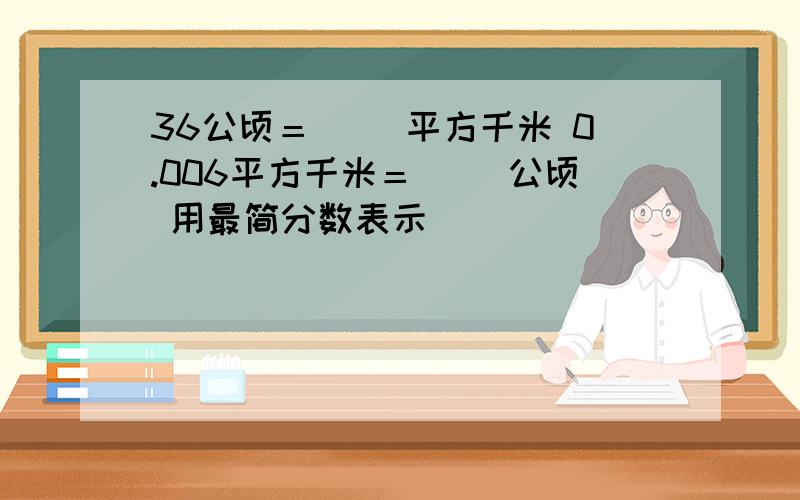 36公顷＝（ ）平方千米 0.006平方千米＝（ ）公顷 用最简分数表示